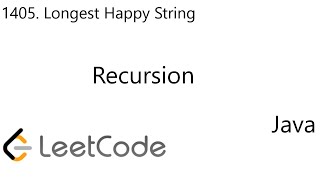 1405. Longest Happy String

Recursion

Java

LeetCode